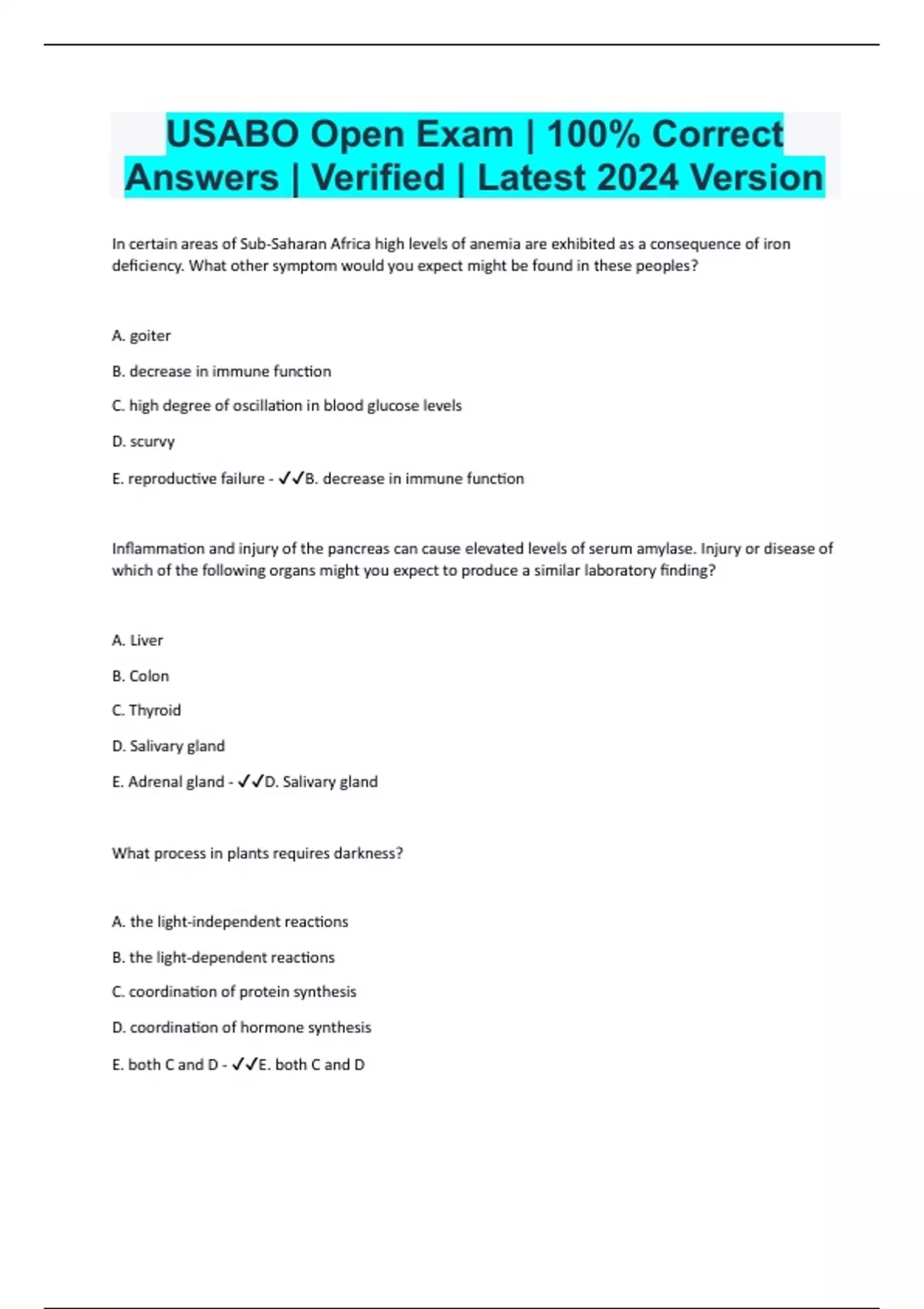 USABO Open Exam | 100% Correct Answers | Verified | Latest 2024 Version

In certain areas of Sub-Saharan Africa high levels of anemia are exhibited as a consequence of iron deficiency. What other symptom would you expect might be found in these peoples?

A. goiter

B. decrease in immune function

C. high degree of oscillation in blood glucose levels

D. scurvy

E. reproductive failure - ✓✓B. decrease in immune function

Inflammation and injury of the pancreas can cause elevated levels of serum amylase. Injury or disease of which of the following organs might you expect to produce a similar laboratory finding?

A. Liver

B. Colon

C. Thyroid

D. Salivary gland

E. Adrenal gland - ✓✓D. Salivary gland

What process in plants requires darkness?

A. the light-independent reactions

B. the light-dependent reactions

C. coordination of protein synthesis

D. coordination of hormone synthesis

E. both C and D - ✓✓E. both C and D